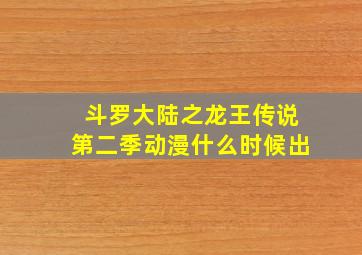 斗罗大陆之龙王传说
第二季动漫什么时候出